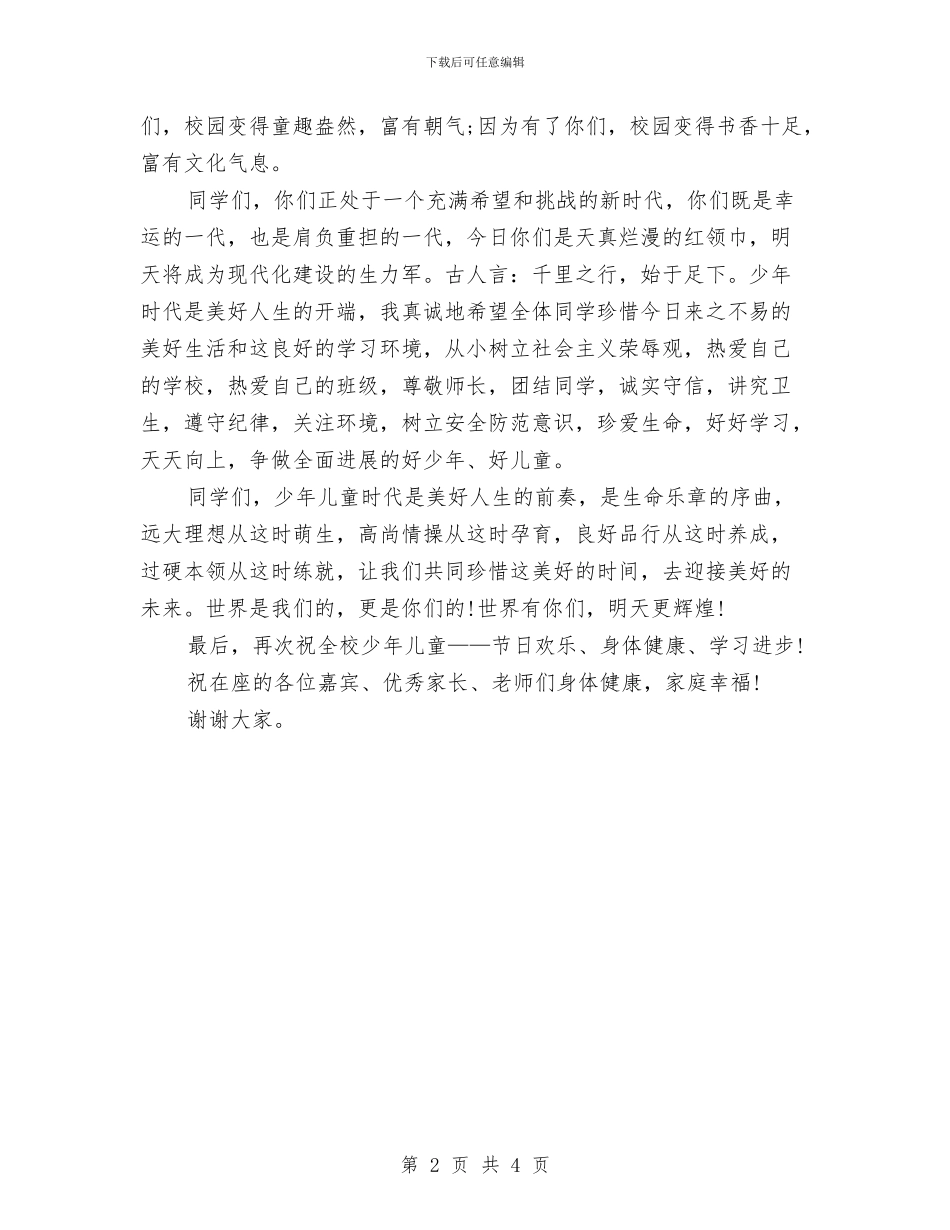 下载后可任意编辑

们，校园变得童趣盎然，富有朝气;因为有了你们，校园变得书香十足，富有文化气息。

同学们，你们正处于一个充满希望和挑战的新时代，你们既是幸运的一代，也是肩负重担的一代，今日你们是天真烂漫的红领巾，明天将成为现代化建设的生力军。古人言：千里之行，始于足下。少年时代是美好人生的开端，我真诚地希望全体同学珍惜今日来之不易的美好生活和这良好的学习环境，从小树立社会主义荣辱观，热爱自己的学校，热爱自己的班级，尊敬师长，团结同学，诚实守信，讲究卫生，遵守纪律，关注环境，树立安全防范意识，珍爱生命，好好学习，天天向上，争做全面进展的好少年、好儿童。

同学们，少年儿童时代是美好人生的前奏，是生命乐章的序曲，远大理想从这时萌生，高尚情操从这时孕育，良好品行从这时养成，过硬本领从这时练就，让我们共同珍惜这美好的时间，去迎接美好的未来。世界是我们的，更是你们的!世界有你们，明天更辉煌!

最后，再次祝全校少年儿童——节日欢乐、身体健康、学习进步!

祝在座的各位嘉宾、优秀家长、老师们身体健康，家庭幸福!

谢谢大家。

第 2 页 共 4 页